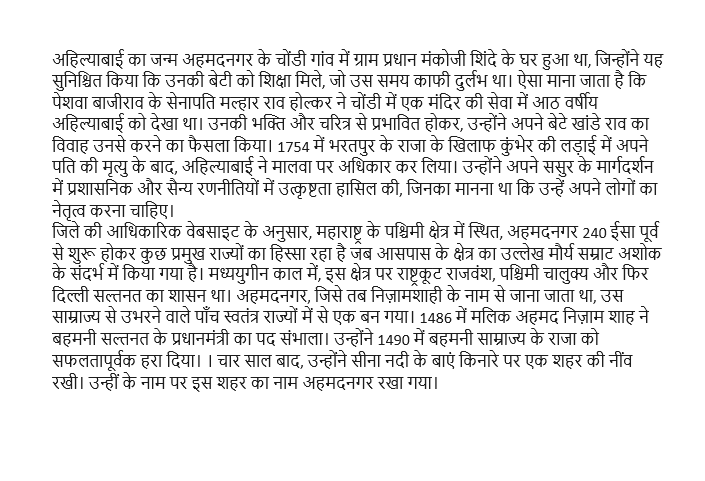 अहिल्याबाई का जन्म अहमदनगर के चोंडी गांव में ग्राम प्रधान मंकोजी शिंदे के घर हुआ था, जिन्होंने यह सुनिश्चित किया कि उनकी बेटी को शिक्षा मिले, जो उस समय काफी दुर्लभ था। ऐसा माना जाता है कि पेशवा बाजीराव के सेनापति मल्हार राव होल्कर ने चोंडी में एक मंदिर की सेवा में आठ वर्षीय अहिल्याबाई को देखा था। उनकी भक्ति और चरित्र से प्रभावित होकर, उन्होंने अपने बेटे खांडे राव का विवाह उनसे करने का फैसला किया। 1754 में भरतपुर के राजा के खिलाफ कुंभेर की लड़ाई में अपने पति की मृत्यु के बाद, अहिल्याबाई ने मालवा पर अधिकार कर लिया। उन्होंने अपने ससुर के मार्गदर्शन में प्रशासनिक और सैन्य रणनीतियों में उत्कृष्टता हासिल की, जिनका मानना था कि उन्हें अपने लोगों का नेतृत्व करना चाहिए।
जिले की आधिकारिक वेबसाइट के अनुसार, महाराष्ट्र के पश्चिमी क्षेत्र में स्थित, अहमदनगर 240 ईसा पूर्व से शुरू होकर कुछ प्रमुख राज्यों का हिस्सा रहा है जब आसपास के क्षेत्र का उल्लेख मौर्य सम्राट अशोक के संदर्भ में किया गया है। मध्ययुगीन काल में, इस क्षेत्र पर राष्ट्रकूट राजवंश, पश्चिमी चालुक्य और फिर दिल्ली सल्तनत का शासन था। अहमदनगर, जिसे तब निज़ामशाही के नाम से जाना जाता था, उस साम्राज्य से उभरने वाले पाँच स्वतंत्र राज्यों में से एक बन गया। 1486 में मलिक अहमद निज़ाम शाह ने बहमनी सल्तनत के प्रधानमंत्री का पद संभाला। उन्होंने 1490 में बहमनी साम्राज्य के राजा को सफलतापूर्वक हरा दिया। । चार साल बाद, उन्होंने सीना नदी के बाएं किनारे पर एक शहर की नींव रखी। उन्हीं के नाम पर इस शहर का नाम अहमदनगर रखा गया।